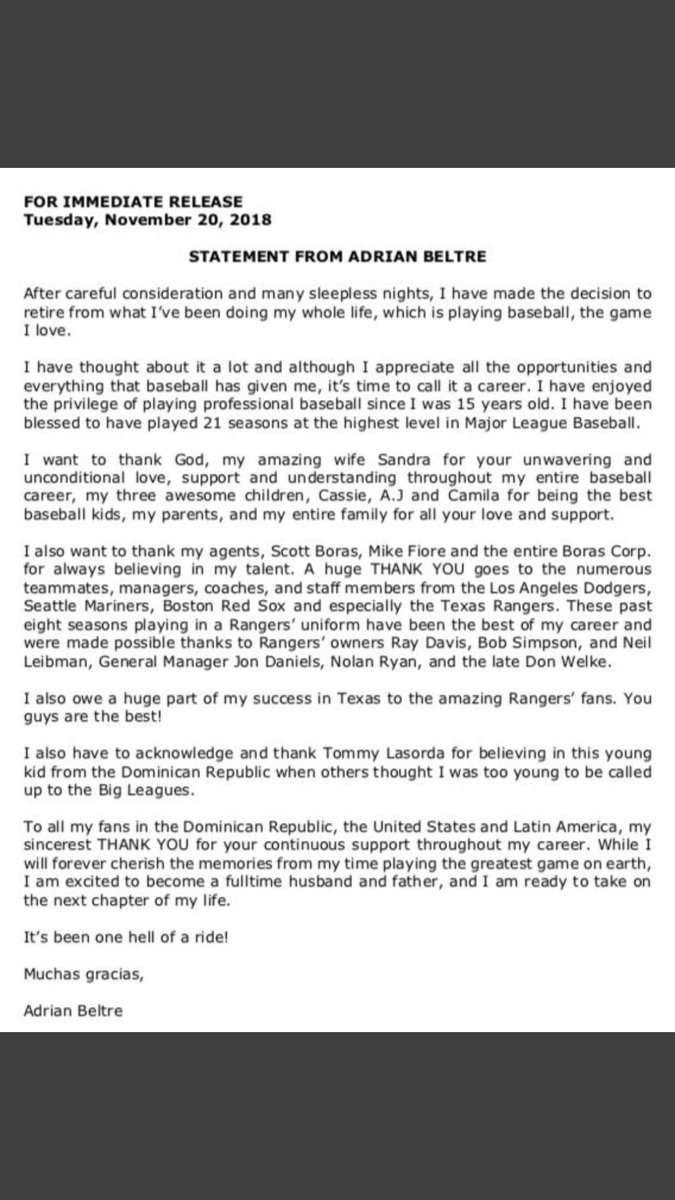 FOR IMMEDIATE RELEASE
Tuesday, November 20, 2018

STATEMENT FROM ADRIAN BELTRE

After careful consideration and many sleepless nights, I have made the decision to retire from what I've been doing my whole life, which is playing baseball, the game I love.

I have thought about it a lot and although I appreciate all the opportunities and everything that baseball has given me, it's time to call it a career. I have enjoyed the privilege of playing professional baseball since I was 15 years old. I have been blessed to have played 21 seasons at the highest level in Major League Baseball.

I want to thank God, my amazing wife Sandra for your unwavering and unconditional love, support and understanding throughout my entire baseball career, my three awesome children, Cassie, A.J and Camila for being the best baseball kids, my parents, and my entire family for all your love and support.

I also want to thank my agents, Scott Boras, Mike Fiore and the entire Boras Corp. for always believing in my talent. A huge THANK YOU goes to the numerous teammates, managers, coaches, and staff members from the Los Angeles Dodgers, Seattle Mariners, Boston Red Sox and especially the Texas Rangers. These past eight seasons playing in a Rangers' uniform have been the best of my career and were made possible thanks to Rangers' owners Ray Davis, Bob Simpson, and Neil Leibman, General Manager Jon Daniels, Nolan Ryan, and the late Don Welke.

I also owe a huge part of my success in Texas to the amazing Rangers' fans. You guys are the best!

I also have to acknowledge and thank Tommy Lasorda for believing in this young kid from the Dominican Republic when others thought I was too young to be called up to the Big Leagues.

To all my fans in the Dominican Republic, the United States and Latin America, my sincerest THANK YOU for your continuous support throughout my career. While I will forever cherish the memories from my time playing the greatest game on earth, I am excited to become a fulltime husband and father, and I am ready to take on the next chapter of my life.

It's been one hell of a ride!

Muchas gracias,

Adrian Beltre